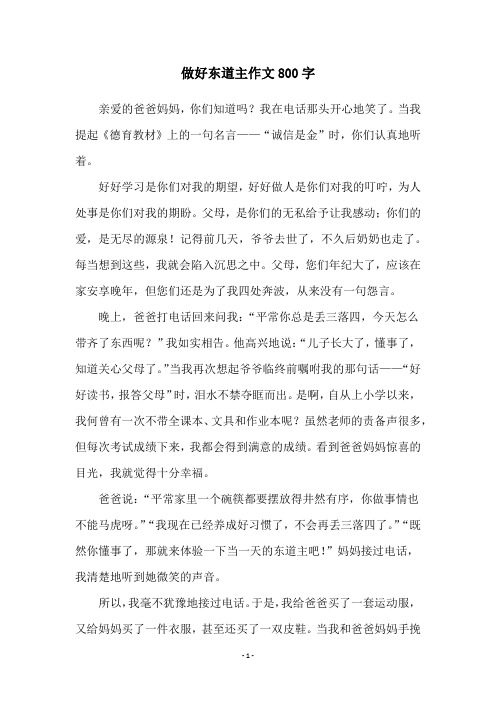 做好东道主作文 800 字

亲爱的爸爸妈妈，你们知道吗？我在电话那头开心地笑了。当我提起《德育教材》上的一句名言——“诚信是金”时，你们认真地听着。

好好学习是你们对我的期望，好好做人是你们对我的叮咛，为人处事是你们对我的期盼。父母，是你们的无私给予让我感动；你们的爱，是无尽的源泉！记得前几天，爷爷去世了，不久后奶奶也走了。每当想到这些，我就会陷入沉思之中。父母，您们年纪大了，应该在家安享晚年，但您们还是为了我四处奔波，从来没有一句怨言。

晚上，爸爸打电话回来问我：“平常你总是丢三落四，今天怎么带齐了东西呢？”我如实相告。他高兴地说：“儿子长大了，懂事了，知道关心父母了。”当我再次想起爷爷临终前嘱咐我的那句话——“好好读书，报答父母”时，泪水不禁夺眶而出。是啊，自从上小学以来，我何曾有一次不带全课本、文具和作业本呢？虽然老师的责备声很多，但每次考试成绩下来，我都会得到满意的成绩。看到爸爸妈妈惊喜的目光，我就觉得十分幸福。

爸爸说：“平常家里一个碗筷都要摆放得井然有序，你做事情也不能马虎呀。”“我现在已经养成好习惯了，不会再丢三落四了。”“既然你懂事了，那就来体验一下当一天的东道主吧！”妈妈接过电话，我清楚地听到她微笑的声音。

所以，我毫不犹豫地接过电话。于是，我给爸爸买了一套运动服，又给妈妈买了一件衣服，甚至还买了一双皮鞋。当我和爸爸妈妈手挽

- 1 -